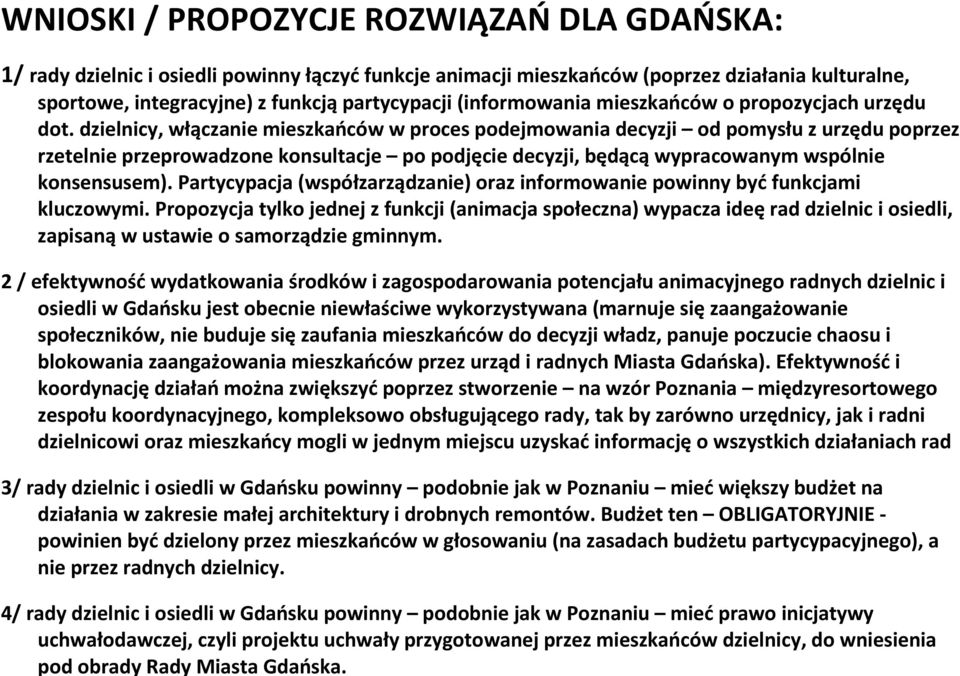 WNIOSKI / PROPOZYCJE ROZWIĄZAŃ DLA GDAŃSKA:

1/ rady dzielnic i osiedli powinny łączyć funkcje animacji mieszkańców (poprzez działania kulturalne, sportowe, integracyjne) z funkcją partycypacji (informowania mieszkańców o propozycjach urzędu dot. dzielnicy, włączanie mieszkańców w proces podejmowania decyzji – od pomysłu z urzędu poprzez rzetelnie przeprowadzone konsultacje – po podjęcie decyzji, będącą wypracowanym wspólnie konsensusem). Partycypacja (współzarządzanie) oraz informowanie powinny być funkcjami kluczowymi. Propozycja tylko jednej z funkcji (animacja społeczna) wypacza ideę rad dzielnic i osiedli, zapisaną w ustawie o samorządzie gminnym.

2 / efektywność wydatkowania środków i zagospodarowania potencjału animacyjnego radnych dzielnic i osiedli w Gdańsku jest obecnie niewłaściwe wykorzystywana (marnuje się zaangażowanie społeczników, nie buduje się zaufania mieszkańców do decyzji władz, panuje poczucie chaosu i blokowania zaangażowania mieszkańców przez urząd i radnych Miasta Gdańska). Efektywność i koordynację działań można zwiększyć poprzez stworzenie – na wzór Poznania – międzyresortowego zespołu koordynacyjnego, kompleksowo obsługującego rady, tak by zarówno urzędnicy, jak i radni dzielnicowi oraz mieszkańcy mogli w jednym miejscu uzyskać informację o wszystkich działaniach rad

3/ rady dzielnic i osiedli w Gdańsku powinny – podobnie jak w Poznaniu – mieć większy budżet na działania w zakresie małej architektury i drobnych remontów. Budżet ten – OBLIGATORYJNIE - powinien być dzielony przez mieszkańców w głosowaniu (na zasadach budżetu partycypacyjnego), a nie przez radnych dzielnicy.

4/ rady dzielnic i osiedli w Gdańsku powinny – podobnie jak w Poznaniu – mieć prawo inicjatywy uchwałodawczej, czyli projektu uchwały przygotowanej przez mieszkańców dzielnicy, do wniesienia pod obrady Rady Miasta Gdańska.